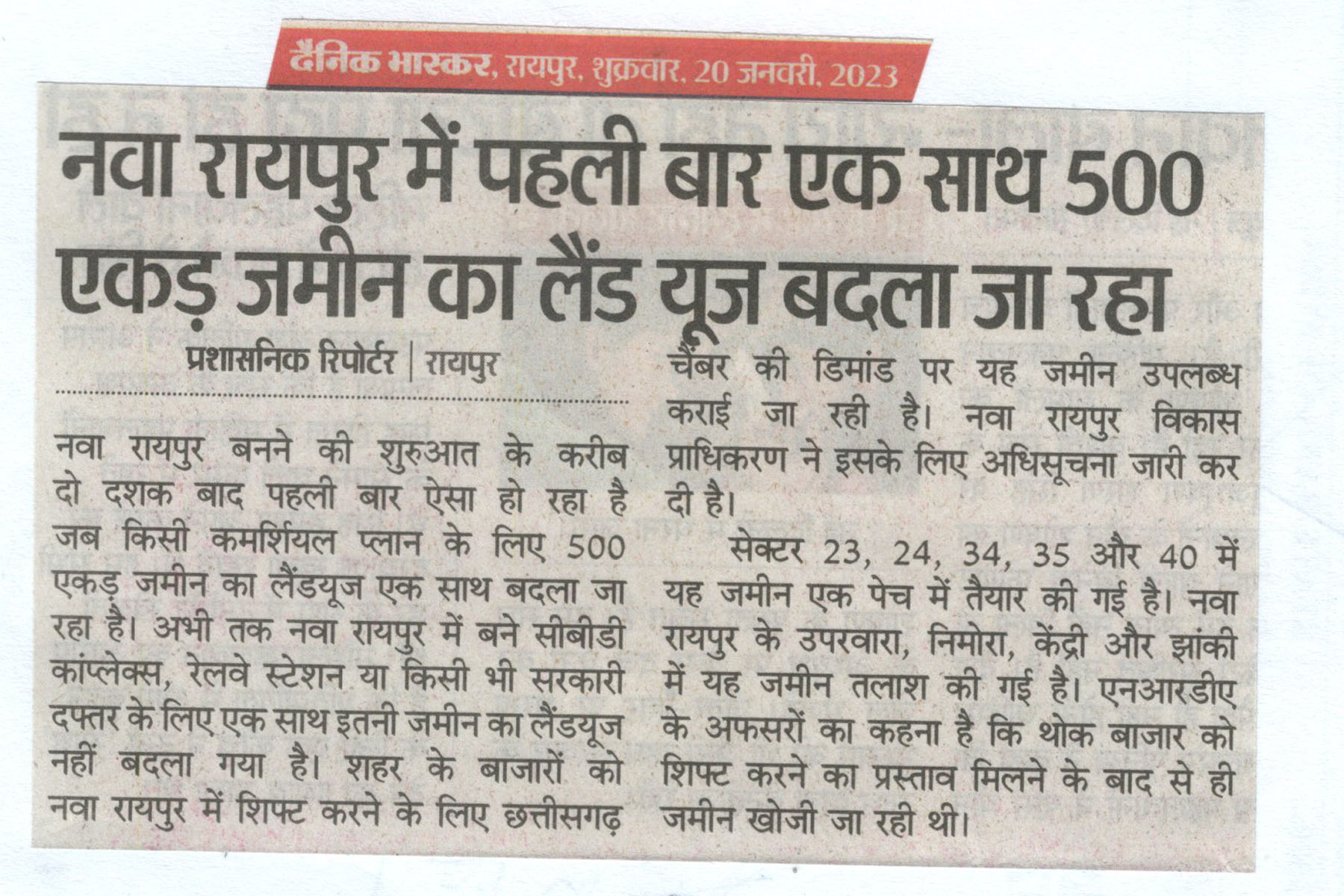 दैनिक भास्कर, रायपुर, शुक्रवार, 20 जनवरी, 2023

नवा रायपुर में पहली बार एक साथ 500 एकड़ जमीन का लैंड यूज बदला जा रहा

प्रशासनिक रिपोर्टर | रायपुर

नवा रायपुर बनने की शुरुआत के करीब दो दशक बाद पहली बार ऐसा हो रहा है जब किसी कमर्शियल प्लान के लिए 500 एकड़ जमीन का लैंडयूज एक साथ बदला जा रहा है। अभी तक नवा रायपुर में बने सीबीडी कांप्लेक्स, रेलवे स्टेशन या किसी भी सरकारी दफ्तर के लिए एक साथ इतनी जमीन का लैंडयूज नहीं बदला गया है। शहर के बाजारों को नवा रायपुर में शिफ्ट करने के लिए छत्तीसगढ़ चैंबर की डिमांड पर यह जमीन उपलब्ध कराई जा रही है। नवा रायपुर विकास प्राधिकरण ने इसके लिए अधिसूचना जारी कर दी है।

सेक्टर 23, 24, 34, 35 और 40 में यह जमीन एक पेच में तैयार की गई है। नवा रायपुर के उपरवारा, निमोरा, केंद्री और झांकी में यह जमीन तलाश की गई है। एनआरडीए के अफसरों का कहना है कि थोक बाजार को शिफ्ट करने का प्रस्ताव मिलने के बाद से ही जमीन खोजी जा रही थी।